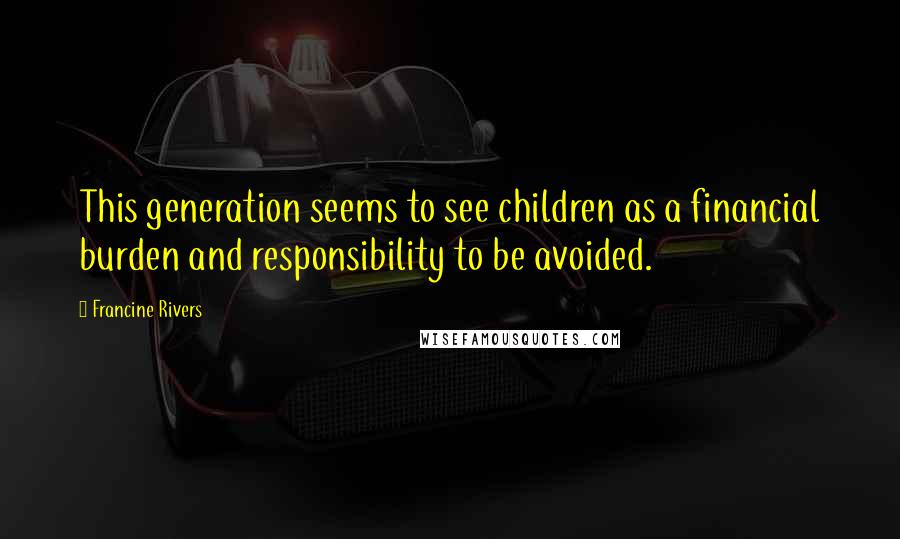 This generation seems to see children as a financial burden and responsibility to be avoided.

Francine Rivers

WISEFAMOUSQUOTES.COM